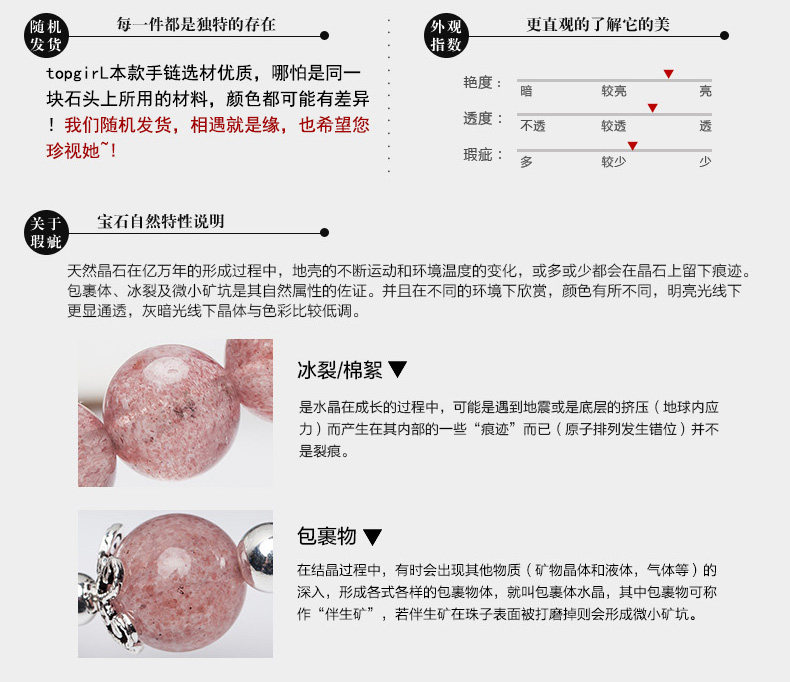 随机发货

每一件都是独特的存在

topgirL本款手链选材优质，哪怕是同一块石头上所用的材料，颜色都可能有差异！我们随机发货，相遇就是缘，也希望您珍视她~！

外观指数

更直观的了解它的美

艳度：
暗 较亮 亮

透度：
不透 较透 透

瑕疵：
多 较少 少

关于瑕疵

宝石自然特性说明

天然晶石在亿万年的形成过程中，地壳的不断运动和环境温度的变化，或多或少都会在晶石上留下痕迹。包裹体、冰裂及微小矿坑是其自然属性的佐证。并且在不同的环境下欣赏，颜色有所不同，明亮光线下更显通透，灰暗光线下晶体与色彩比较低调。

冰裂/棉絮 ▼

是水晶在成长的过程中，可能是遇到地震或是底层的挤压（地球内应力）而产生在其内部的一些“痕迹”而已（原子排列发生错位）并不是裂痕。

包裹物 ▼

在结晶过程中，有时会出现其他物质（矿物晶体和液体，气体等）的深入，形成各式各样的包裹物体，就叫包裹体水晶，其中包裹物可称作“伴生矿”，若伴生矿在珠子表面被打磨掉则会形成微小矿坑。